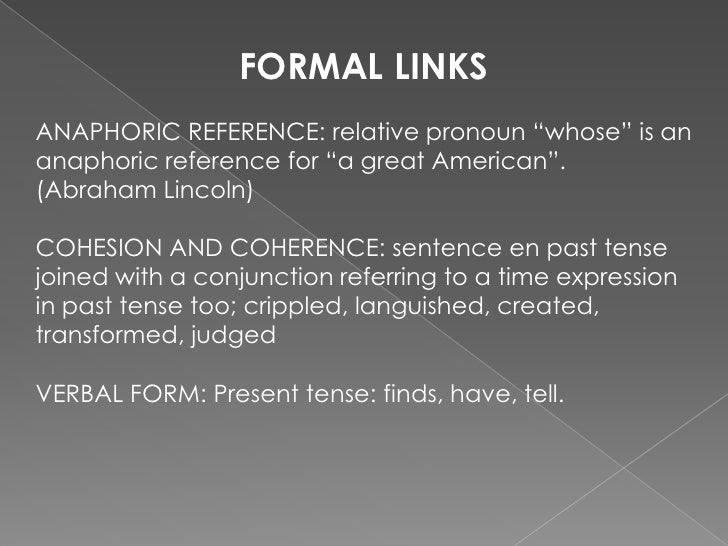 FORMAL LINKS

ANAPHORIC REFERENCE: relative pronoun "whose" is an anaphoric reference for "a great American". (Abraham Lincoln)

COHESION AND COHERENCE: sentence en past tense joined with a conjunction referring to a time expression in past tense too; crippled, languished, created, transformed, judged

VERBAL FORM: Present tense: finds, have, tell.